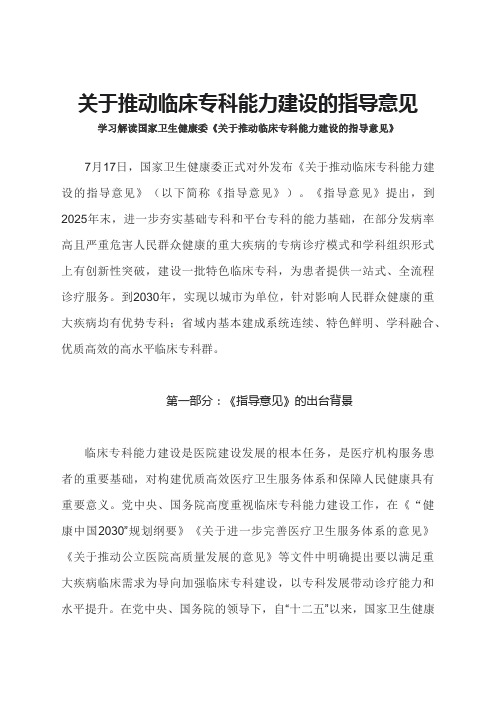 关于推动临床专科能力建设的指导意见

学习解读国家卫生健康委《关于推动临床专科能力建设的指导意见》

7月17日，国家卫生健康委正式对外发布《关于推动临床专科能力建设的指导意见》（以下简称《指导意见》）。《指导意见》提出，到2025年末，进一步夯实基础专科和平台专科的能力基础，在部分发病率高且严重危害人民群众健康的重大疾病的专病诊疗模式和学科组织形式上有创新性突破，建设一批特色临床专科，为患者提供一站式、全流程诊疗服务。到2030年，实现以城市为单位，针对影响人民群众健康的重大疾病均有优势专科；省域内基本建成系统连续、特色鲜明、学科融合、优质高效的高水平临床专科群。

第一部分：《指导意见》的出台背景

临床专科能力建设是医院建设发展的根本任务，是医疗机构服务患者的重要基础，对构建优质高效医疗卫生服务体系和保障人民健康具有重要意义。党中央、国务院高度重视临床专科能力建设工作，在《“健康中国2030”规划纲要》《关于进一步完善医疗卫生服务体系的意见》《关于推动公立医院高质量发展的意见》等文件中明确提出要以满足重大疾病临床需求为导向加强临床专科建设，以专科发展带动诊疗能力和水平提升。在党中央、国务院的领导下，自“十二五”以来，国家卫生健康